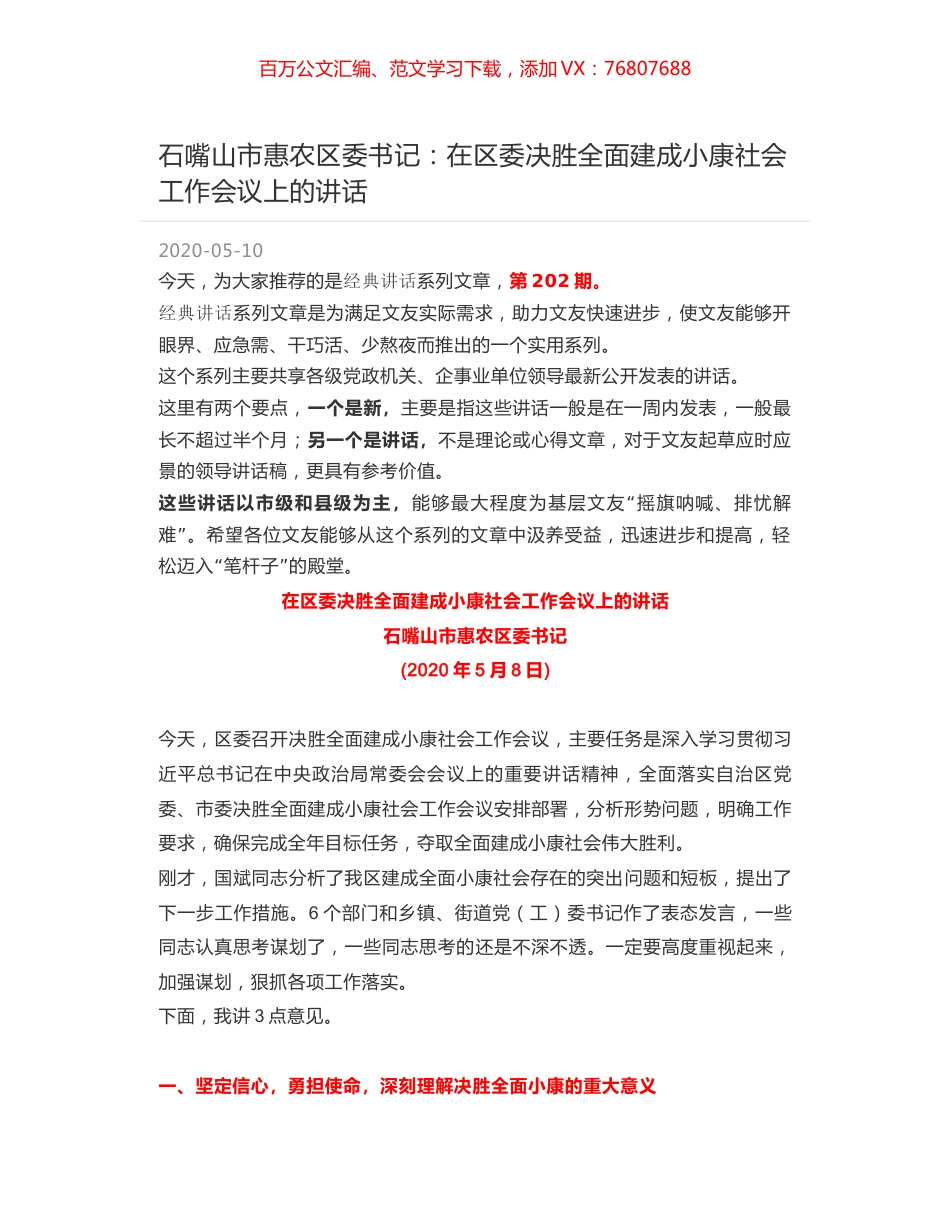 百万公文汇编、范文学习下载，添加 VX：76807688

石嘴山市惠农区委书记：在区委决胜全面建成小康社会工作会议上的讲话

2020-05-10

今天，为大家推荐的是经典讲话系列文章，第 202 期。

经典讲话系列文章是为满足文友实际需求，助力文友快速进步，使文友能够开眼界、应急需、干巧活、少熬夜而推出的一个实用系列。

这个系列主要共享各级党政机关、企事业单位领导最新公开发表的讲话。

这里有两个要点，一个是新，主要是指这些讲话一般是在一周内发表，一般最长不超过半个月；另一个是讲话，不是理论或心得文章，对于文友起草应时应景的领导讲话稿，更具有参考价值。

这些讲话以市级和县级为主，能够最大程度为基层文友“摇旗呐喊、排忧解难”。希望各位文友能够从这个系列的文章中汲养受益，迅速进步和提高，轻松迈入“笔杆子”的殿堂。

在区委决胜全面建成小康社会工作会议上的讲话

石嘴山市惠农区委书记

(2020 年 5 月 8 日)

今天，区委召开决胜全面建成小康社会工作会议，主要任务是深入学习贯彻习近平总书记在中央政治局常委会会议上的重要讲话精神，全面落实自治区党委、市委决胜全面建成小康社会工作会议安排部署，分析形势问题，明确工作要求，确保完成全年目标任务，夺取全面建成小康社会伟大胜利。

刚才，国斌同志分析了我区建成全面小康社会存在的突出问题和短板，提出了下一步工作措施。6 个部门和乡镇、街道党（工）委书记作了表态发言，一些同志认真思考谋划了，一些同志思考的还是不深不透。一定要高度重视起来，加强谋划，狠抓各项工作落实。

下面，我讲 3 点意见。

一、坚定信心，勇担使命，深刻理解决胜全面小康的重大意义